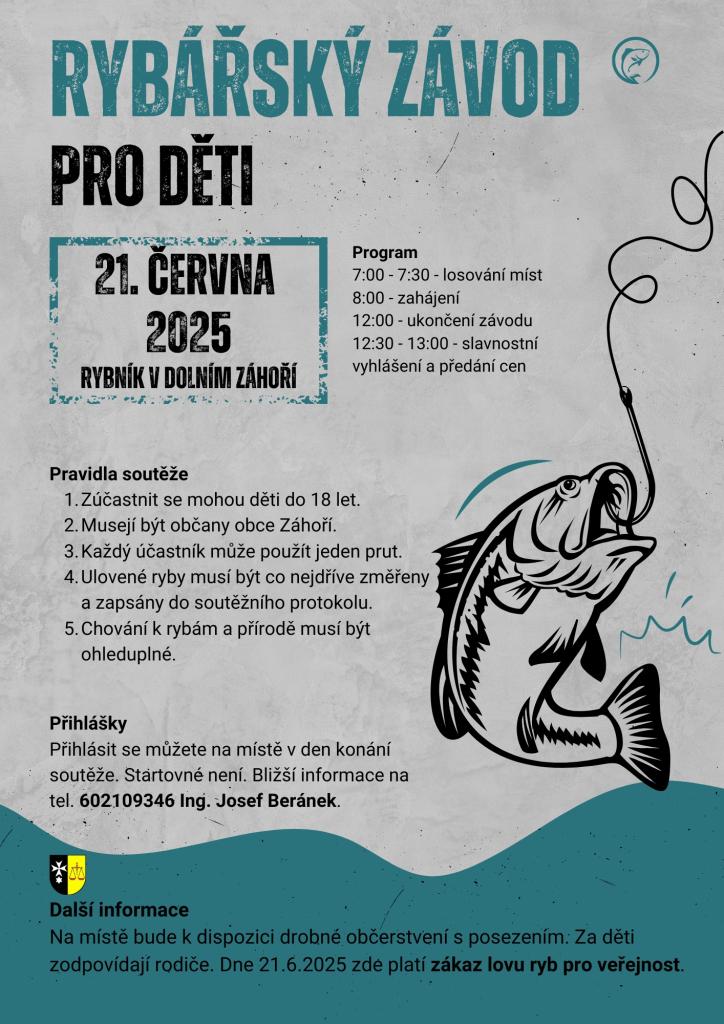 RYBÁŘSKÝ ZÁVOD

PRO DĚTI

21. ČERVNA
2025
RYBNÍK V DOLNÍM ZÁHOŘÍ

Program
7:00 - 7:30 - losování míst
8:00 - zahájení
12:00 - ukončení závodu
12:30 - 13:00 - slavnostní vyhlášení a předání cen

Pravidla soutěže
1. Zúčastnit se mohou děti do 18 let.
2. Musejí být občany obce Záhoří.
3. Každý účastník může použít jeden prut.
4. Ulovené ryby musí být co nejdříve změřeny a zapsány do soutěžního protokolu.
5. Chování k rybám a přírodě musí být ohleduplné.

Přihlášky
Přihlásit se můžete na místě v den konání soutěže. Startovné není. Bližší informace na tel. 602109346 Ing. Josef Beránek.

Další informace
Na místě bude k dispozici drobné občerstvení s posezením. Za děti zodpovídají rodiče. Dne 21.6.2025 zde platí zákaz lovu ryb pro veřejnost.